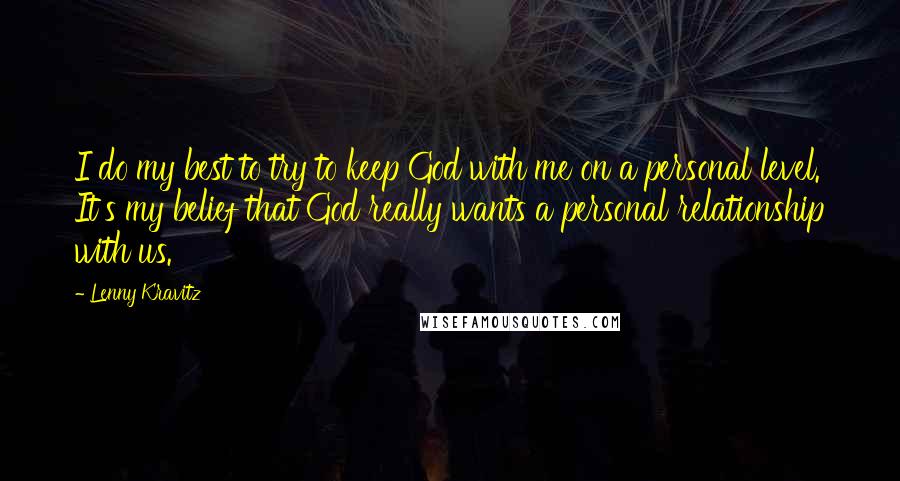 I do my best to try to keep God with me on a personal level. It's my belief that God really wants a personal relationship with us.

- Lenny Kravitz

WISEFAMOUSQUOTES.COM